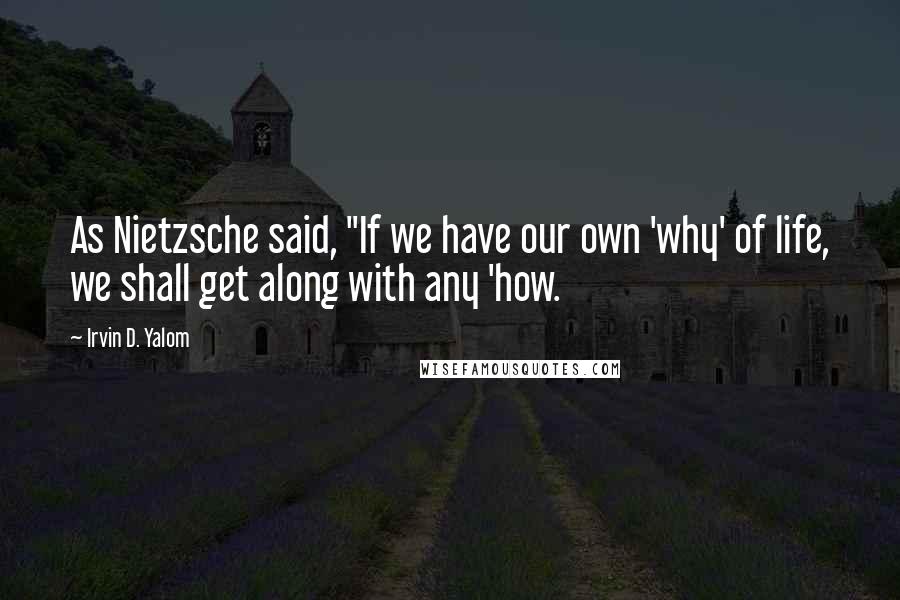 As Nietzsche said, "If we have our own 'why' of life, we shall get along with any 'how.

— Irvin D. Yalom

WISEFAMOUSQUOTES.COM